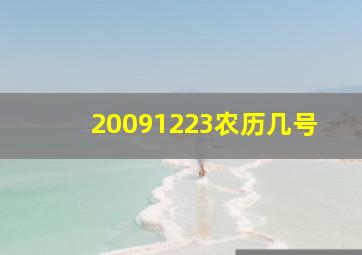 20091223农历几号